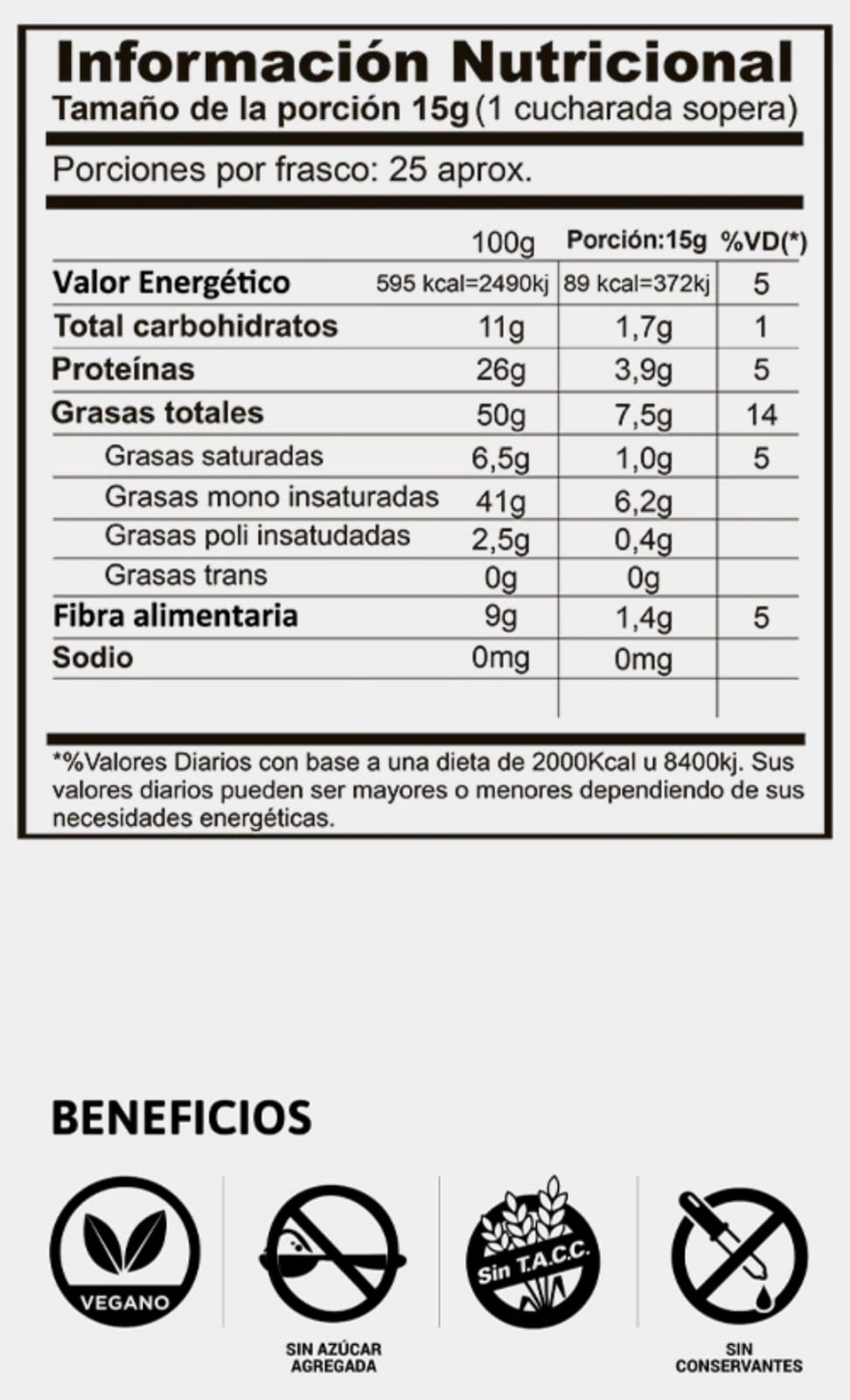 Información Nutricional
Tamaño de la porción 15g (1 cucharada sopera)

Porciones por frasco: 25 aprox.

|  | 100g | Porción:15g | %VD(*) |
|---|---|---|---|
| Valor Energético | 595 kcal=2490kj | 89 kcal=372kj | 5 |
| Total carbohidratos | 11g | 1,7g | 1 |
| Proteínas | 26g | 3,9g | 5 |
| Grasas totales | 50g | 7,5g | 14 |
| Grasas saturadas | 6,5g | 1,0g | 5 |
| Grasas mono insaturadas | 41g | 6,2g |  |
| Grasas poli insatudadas | 2,5g | 0,4g |  |
| Grasas trans | 0g | 0g |  |
| Fibra alimentaria | 9g | 1,4g | 5 |
| Sodio | 0mg | 0mg |  |

*%Valores Diarios con base a una dieta de 2000Kcal u 8400kj. Sus valores diarios pueden ser mayores o menores dependiendo de sus necesidades energéticas.

BENEFICIOS

VEGANO

SIN AZÚCAR
AGREGADA

Sin T.A.C.C.

SIN
CONSERVANTES